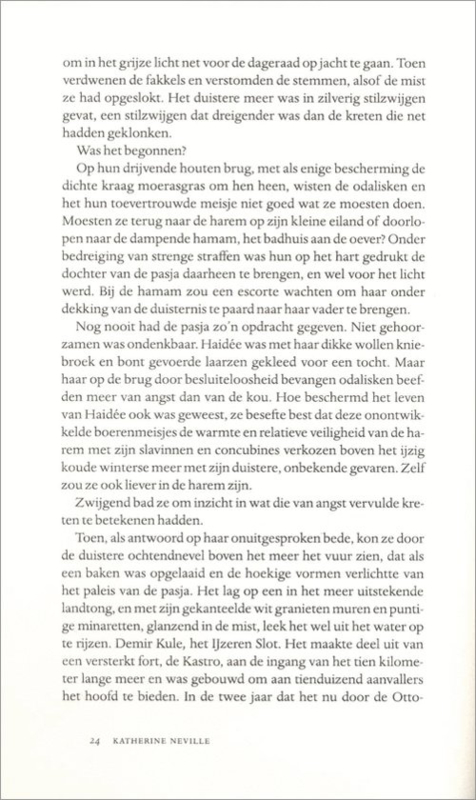 om in het grijze licht net voor de dageraad op jacht te gaan. Toen verdwenen de fakkels en verstomden de stemmen, alsof de mist ze had opgeslokt. Het duistere meer was in zilverig stilzwijgen gevat, een stilzwijgen dat dreigender was dan de kreten die net hadden geklonken.

Was het begonnen?

Op hun drijvende houten brug, met als enige bescherming de dichte kraag moerasgras om hen heen, wisten de odalisken en het hun toevertrouwde meisje niet goed wat ze moesten doen. Moesten ze terug naar de harem op zijn kleine eiland of doorlopen naar de dampende hamam, het badhuis aan de oever? Onder bedreiging van strenge straffen was hun op het hart gedrukt de dochter van de pasja daarheen te brengen, en wel voor het licht werd. Bij de hamam zou een escorte wachten om haar onder dekking van de duisternis te paard naar haar vader te brengen.

Nog nooit had de pasja zo'n opdracht gegeven. Niet gehoorzamen was ondenkbaar. Haidée was met haar dikke wollen kniebroek en bont gevoerde laarzen gekleed voor een tocht. Maar haar op de brug door besluiteloosheid bevangen odalisken beefden meer van angst dan van de kou. Hoe beschermd het leven van Haidée ook was geweest, ze besefte best dat deze onontwikkelde boerenmeisjes de warmte en relatieve veiligheid van de harem met zijn slavinnen en concubines verkozen boven het ijzig koude winterse meer met zijn duistere, onbekende gevaren. Zelf zou ze ook liever in de harem zijn.

Zwijgend bad ze om inzicht in wat die van angst vervulde kreten te betekenen hadden.

Toen, als antwoord op haar onuitgesproken bede, kon ze door de duistere ochtendnevel boven het meer het vuur zien, dat als een baken was opgelaaid en de hoekige vormen verlichtte van het paleis van de pasja. Het lag op een in het meer uitstekende landtong, en met zijn gekanteelde wit granieten muren en puntige minaretten, glanzend in de mist, leek het wel uit het water op te rijzen. Demir Kule, het IJzeren Slot. Het maakte deel uit van een versterkt fort, de Kastro, aan de ingang van het tien kilometer lange meer en was gebouwd om aan tienduizend aanvallers het hoofd te bieden. In de twee jaar dat het nu door de Otto-

24 KATHERINE NEVILLE